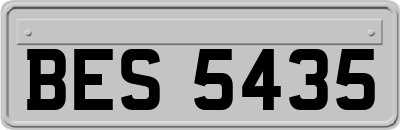 BES 5435